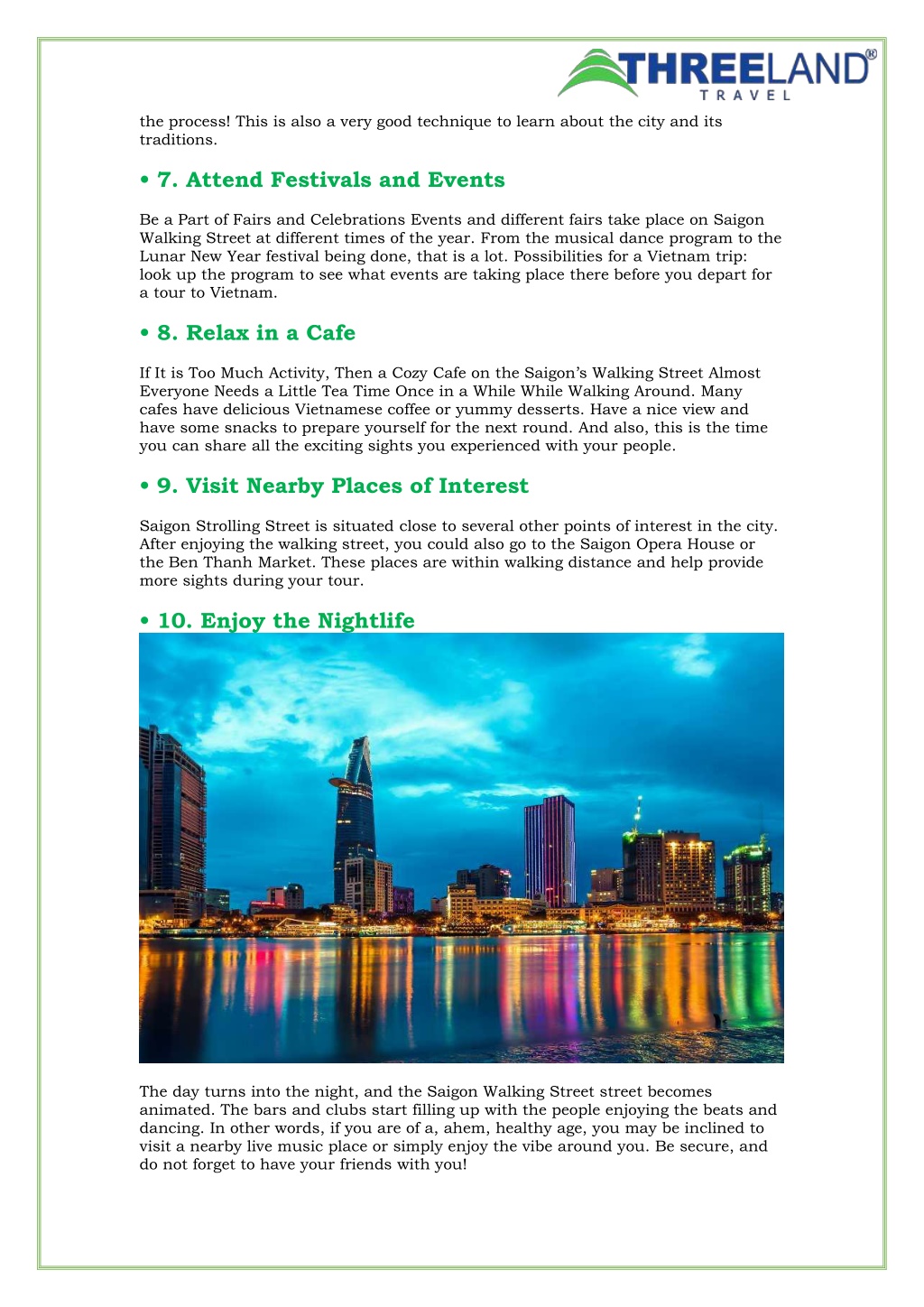 THREELAND®
TRAVEL

the process! This is also a very good technique to learn about the city and its traditions.

• 7. Attend Festivals and Events

Be a Part of Fairs and Celebrations Events and different fairs take place on Saigon Walking Street at different times of the year. From the musical dance program to the Lunar New Year festival being done, that is a lot. Possibilities for a Vietnam trip: look up the program to see what events are taking place there before you depart for a tour to Vietnam.

• 8. Relax in a Cafe

If It is Too Much Activity, Then a Cozy Cafe on the Saigon's Walking Street Almost Everyone Needs a Little Tea Time Once in a While While Walking Around. Many cafes have delicious Vietnamese coffee or yummy desserts. Have a nice view and have some snacks to prepare yourself for the next round. And also, this is the time you can share all the exciting sights you experienced with your people.

• 9. Visit Nearby Places of Interest

Saigon Strolling Street is situated close to several other points of interest in the city. After enjoying the walking street, you could also go to the Saigon Opera House or the Ben Thanh Market. These places are within walking distance and help provide more sights during your tour.

• 10. Enjoy the Nightlife

The day turns into the night, and the Saigon Walking Street street becomes animated. The bars and clubs start filling up with the people enjoying the beats and dancing. In other words, if you are of a, ahem, healthy age, you may be inclined to visit a nearby live music place or simply enjoy the vibe around you. Be secure, and do not forget to have your friends with you!